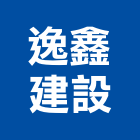 逸鑫
建設